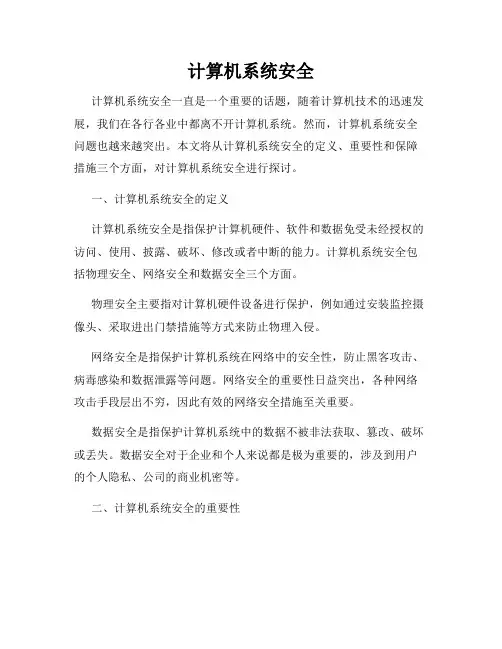 计算机系统安全

计算机系统安全一直是一个重要的话题，随着计算机技术的迅速发展，我们在各行各业中都离不开计算机系统。然而，计算机系统安全问题也越来越突出。本文将从计算机系统安全的定义、重要性和保障措施三个方面，对计算机系统安全进行探讨。

一、计算机系统安全的定义

计算机系统安全是指保护计算机硬件、软件和数据免受未经授权的访问、使用、披露、破坏、修改或者中断的能力。计算机系统安全包括物理安全、网络安全和数据安全三个方面。

物理安全主要指对计算机硬件设备进行保护，例如通过安装监控摄像头、采取进出门禁措施等方式来防止物理入侵。

网络安全是指保护计算机系统在网络中的安全性，防止黑客攻击、病毒感染和数据泄露等问题。网络安全的重要性日益突出，各种网络攻击手段层出不穷，因此有效的网络安全措施至关重要。

数据安全是指保护计算机系统中的数据不被非法获取、篡改、破坏或丢失。数据安全对于企业和个人来说都是极为重要的，涉及到用户的个人隐私、公司的商业机密等。

二、计算机系统安全的重要性